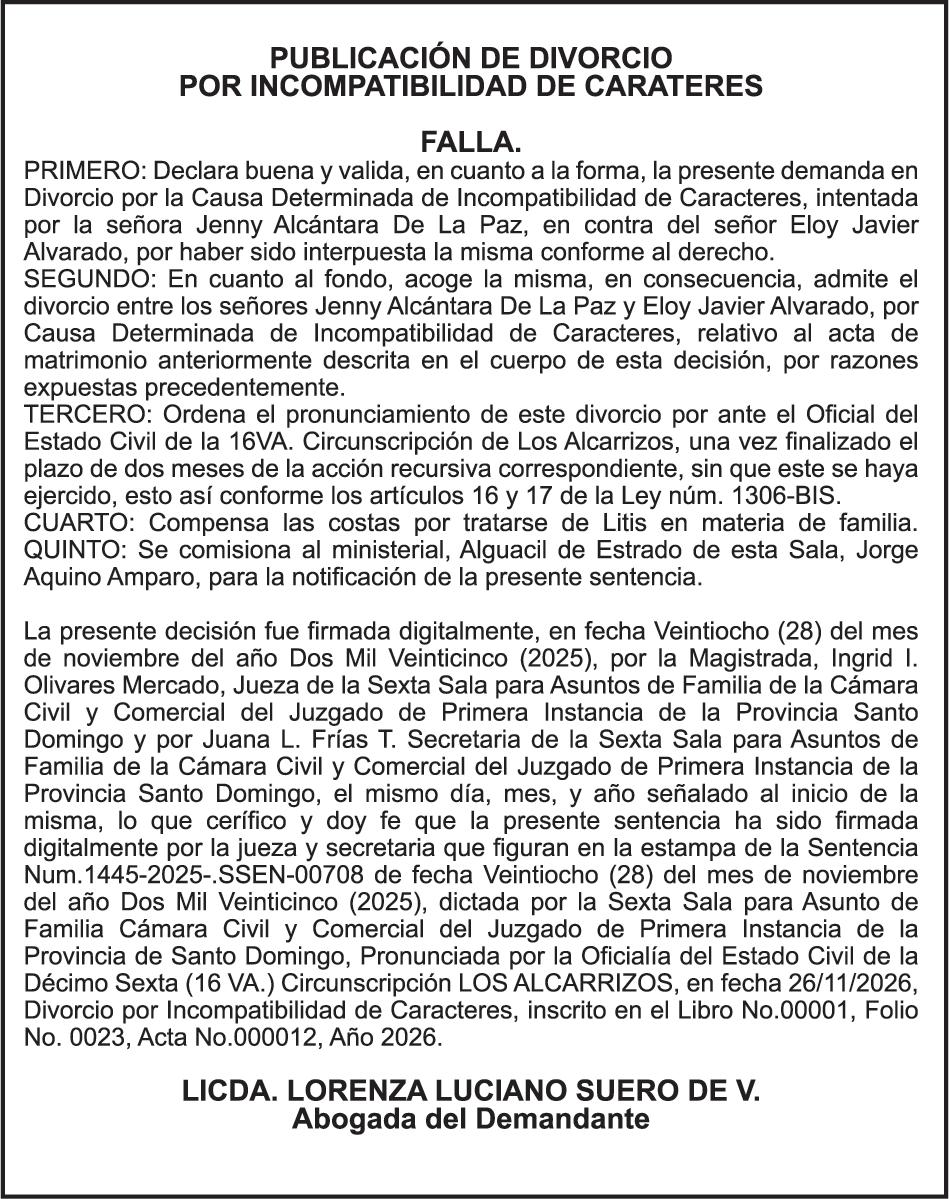 PUBLICACIÓN DE DIVORCIO
POR INCOMPATIBILIDAD DE CARATERES

FALLA.

PRIMERO: Declara buena y valida, en cuanto a la forma, la presente demanda en Divorcio por la Causa Determinada de Incompatibilidad de Caracteres, intentada por la señora Jenny Alcántara De La Paz, en contra del señor Eloy Javier Alvarado, por haber sido interpuesta la misma conforme al derecho.
SEGUNDO: En cuanto al fondo, acoge la misma, en consecuencia, admite el divorcio entre los señores Jenny Alcántara De La Paz y Eloy Javier Alvarado, por Causa Determinada de Incompatibilidad de Caracteres, relativo al acta de matrimonio anteriormente descrita en el cuerpo de esta decisión, por razones expuestas precedentemente.
TERCERO: Ordena el pronunciamiento de este divorcio por ante el Oficial del Estado Civil de la 16VA. Circunscripción de Los Alcarrizos, una vez finalizado el plazo de dos meses de la acción recursiva correspondiente, sin que este se haya ejercido, esto así conforme los artículos 16 y 17 de la Ley núm. 1306-BIS.
CUARTO: Compensa las costas por tratarse de Litis en materia de familia. QUINTO: Se comisiona al ministerial, Alguacil de Estrado de esta Sala, Jorge Aquino Amparo, para la notificación de la presente sentencia.

La presente decisión fue firmada digitalmente, en fecha Veintiocho (28) del mes de noviembre del año Dos Mil Veinticinco (2025), por la Magistrada, Ingrid I. Olivares Mercado, Jueza de la Sexta Sala para Asuntos de Familia de la Cámara Civil y Comercial del Juzgado de Primera Instancia de la Provincia Santo Domingo y por Juana L. Frías T. Secretaria de la Sexta Sala para Asuntos de Familia de la Cámara Civil y Comercial del Juzgado de Primera Instancia de la Provincia Santo Domingo, el mismo día, mes, y año señalado al inicio de la misma, lo que cerífico y doy fe que la presente sentencia ha sido firmada digitalmente por la jueza y secretaria que figuran en la estampa de la Sentencia Num.1445-2025-.SSEN-00708 de fecha Veintiocho (28) del mes de noviembre del año Dos Mil Veinticinco (2025), dictada por la Sexta Sala para Asunto de Familia Cámara Civil y Comercial del Juzgado de Primera Instancia de la Provincia de Santo Domingo, Pronunciada por la Oficialía del Estado Civil de la Décimo Sexta (16 VA.) Circunscripción LOS ALCARRIZOS, en fecha 26/11/2026, Divorcio por Incompatibilidad de Caracteres, inscrito en el Libro No.00001, Folio No. 0023, Acta No.000012, Año 2026.

LICDA. LORENZA LUCIANO SUERO DE V.
Abogada del Demandante